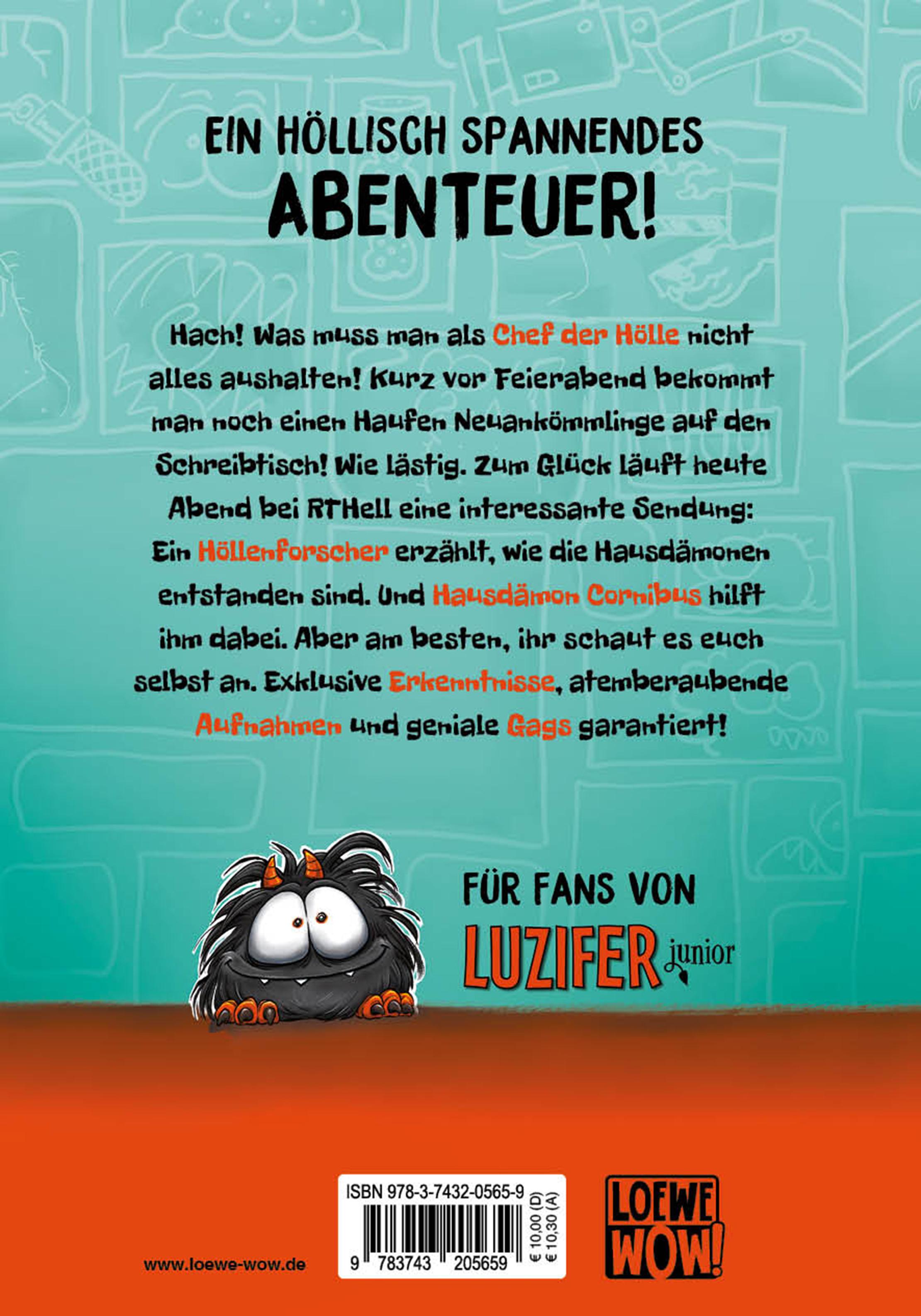 EIN HÖLLISCH SPANNENDES ABENTEUER!

Hach! Was muss man als Chef der Hölle nicht alles aushalten! Kurz vor Feierabend bekommt man noch einen Haufen Neuankömmlinge auf den Schreibtisch! Wie lästig. Zum Glück läuft heute Abend bei RTHell eine interessante Sendung: Ein Höllenforscher erzählt, wie die Hausdämonen entstanden sind. Und Hausdämon Cornibus hilft ihm dabei. Aber am besten, ihr schaut es euch selbst an. Exklusive Erkenntnisse, atemberaubende Aufnahmen und geniale Gags garantiert!

FÜR FANS VON
LUZIFER junior

www.loewe-wow.de

ISBN 978-3-7432-0565-9
9 783743 205659
€ 10,00 (D)
€ 10,30 (A)

LOEWE WOW!